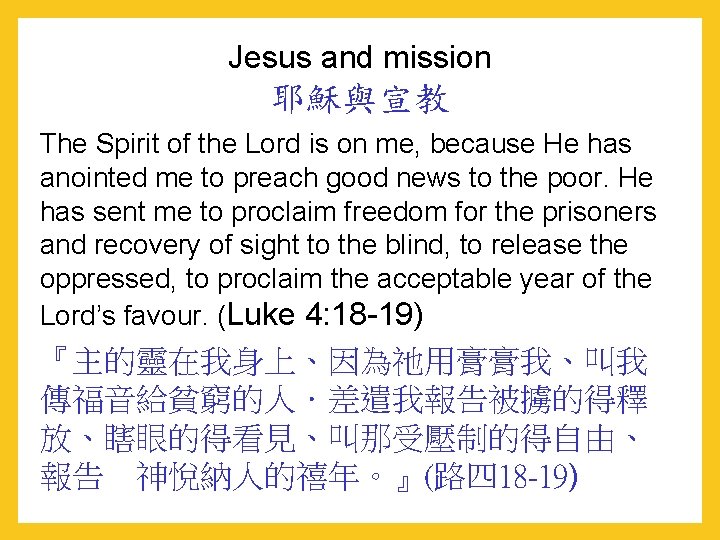 Jesus and mission
耶穌與宣教

The Spirit of the Lord is on me, because He has anointed me to preach good news to the poor. He has sent me to proclaim freedom for the prisoners and recovery of sight to the blind, to release the oppressed, to proclaim the acceptable year of the Lord's favour. (Luke 4:18-19)

『主的靈在我身上、因為祂用膏膏我、叫我傳福音給貧窮的人.差遣我報告被擄的得釋放、瞎眼的得看見、叫那受壓制的得自由、報告 神悅納人的禧年。』(路四18-19)